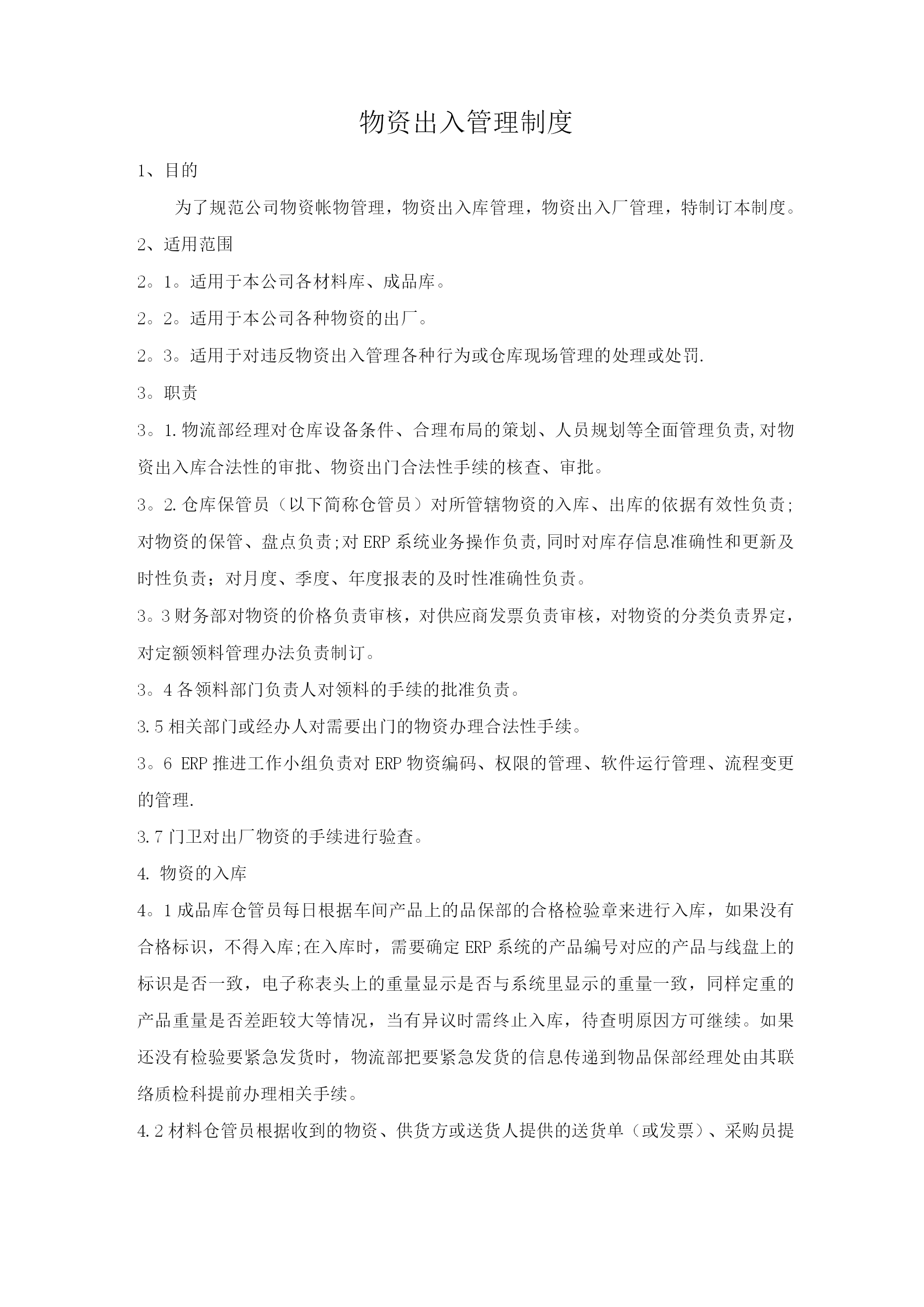 物资出入管理制度

1、目的

为了规范公司物资帐物管理，物资出入库管理，物资出入厂管理，特制订本制度。

2、适用范围

2。1。适用于本公司各材料库、成品库。

2。2。适用于本公司各种物资的出厂。

2。3。适用于对违反物资出入管理各种行为或仓库现场管理的处理或处罚.

3。职责

3。1.物流部经理对仓库设备条件、合理布局的策划、人员规划等全面管理负责,对物资出入库合法性的审批、物资出门合法性手续的核查、审批。

3。2.仓库保管员（以下简称仓管员）对所管辖物资的入库、出库的依据有效性负责;对物资的保管、盘点负责;对ERP系统业务操作负责,同时对库存信息准确性和更新及时性负责；对月度、季度、年度报表的及时性准确性负责。

3。3财务部对物资的价格负责审核，对供应商发票负责审核，对物资的分类负责界定，对定额领料管理办法负责制订。

3。4各领料部门负责人对领料的手续的批准负责。

3.5相关部门或经办人对需要出门的物资办理合法性手续。

3。6 ERP推进工作小组负责对ERP物资编码、权限的管理、软件运行管理、流程变更的管理.

3.7门卫对出厂物资的手续进行验查。

4. 物资的入库

4。1成品库仓管员每日根据车间产品上的品保部的合格检验章来进行入库，如果没有合格标识，不得入库;在入库时，需要确定ERP系统的产品编号对应的产品与线盘上的标识是否一致，电子称表头上的重量显示是否与系统里显示的重量一致，同样定重的产品重量是否差距较大等情况，当有异议时需终止入库，待查明原因方可继续。如果还没有检验要紧急发货时，物流部把要紧急发货的信息传递到物品保部经理处由其联络质检科提前办理相关手续。

4.2材料仓管员根据收到的物资、供货方或送货人提供的送货单（或发票）、采购员提